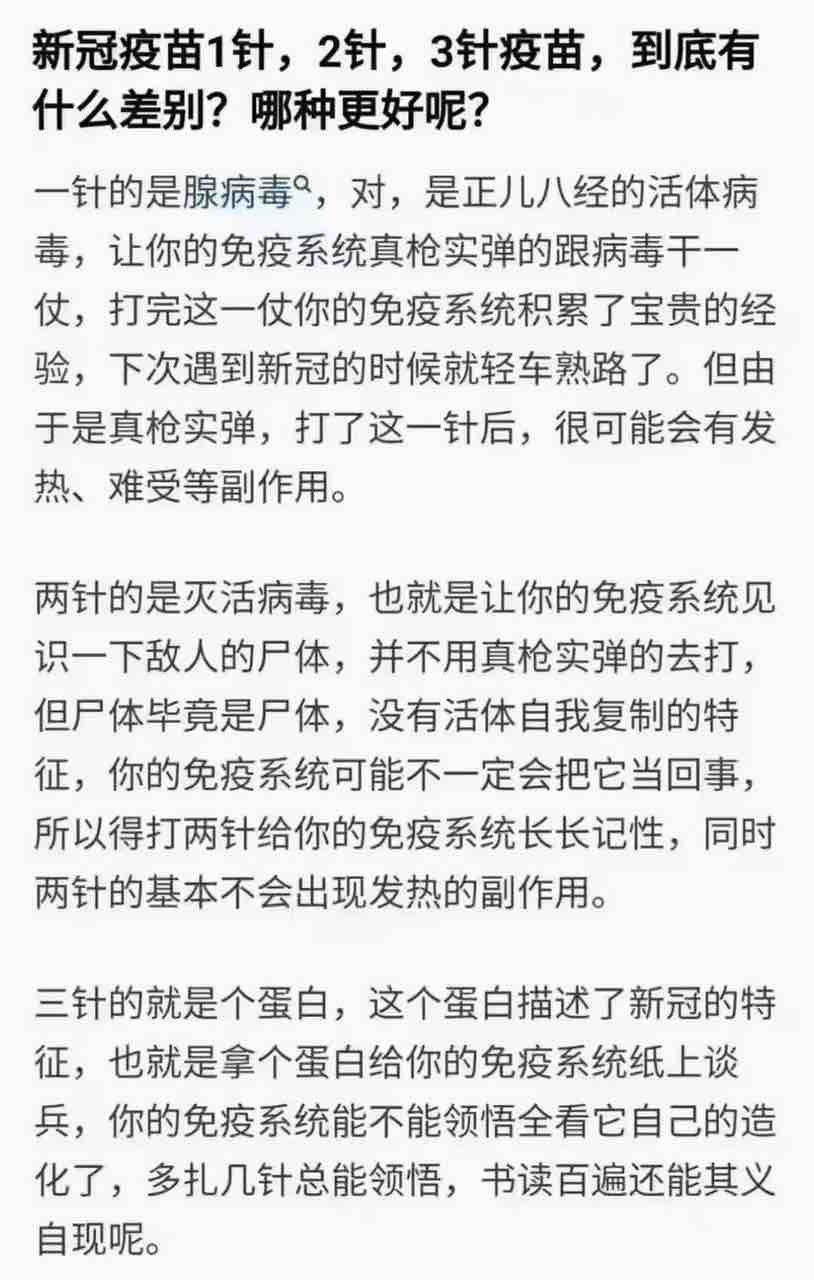 新冠疫苗1针，2针，3针疫苗，到底有什么差别？哪种更好呢？

一针的是腺病毒，对，是正儿八经的活体病毒，让你的免疫系统真枪实弹的跟病毒干一仗，打完这一仗你的免疫系统积累了宝贵的经验，下次遇到新冠的时候就轻车熟路了。但由于是真枪实弹，打了这一针后，很可能会有发热、难受等副作用。

两针的是灭活病毒，也就是让你的免疫系统见识一下敌人的尸体，并不用真枪实弹的去打，但尸体毕竟是尸体，没有活体自我复制的特征，你的免疫系统可能不一定会把它当回事，所以得打两针给你的免疫系统长长记性，同时两针的基本不会出现发热的副作用。

三针的就是个蛋白，这个蛋白描述了新冠的特征，也就是拿个蛋白给你的免疫系统纸上谈兵，你的免疫系统能不能领悟全看它自己的造化了，多扎几针总能领悟，书读百遍还能其义自现呢。